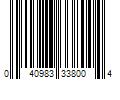 0 40983 33800 4